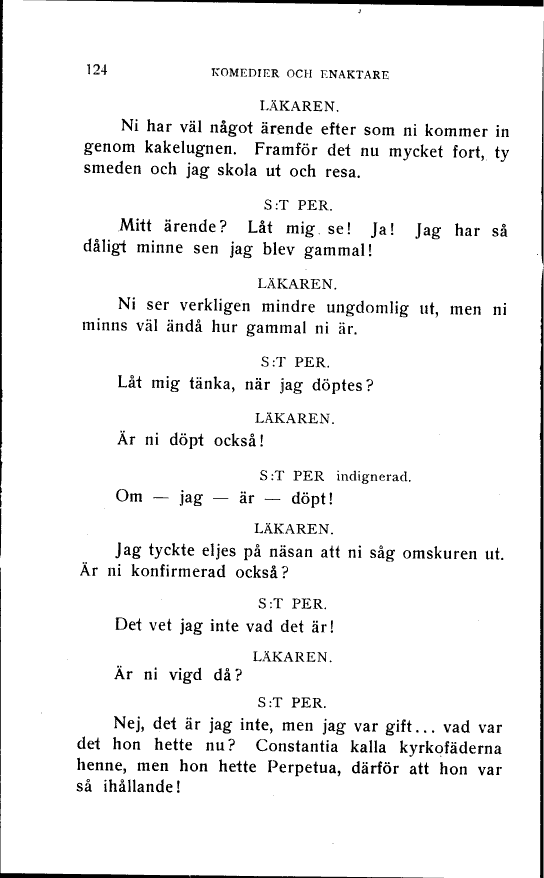 124 KOMEDIER OCH ENAKTARE

LÄKAREN.

Ni har väl något ärende efter som ni kommer in genom kakelugnen. Framför det nu mycket fort, ty smeden och jag skola ut och resa.

S:T PER.

Mitt ärende? Låt mig se! Ja! Jag har så dåligt minne sen jag blev gammal!

LÄKAREN.

Ni ser verkligen mindre ungdomlig ut, men ni minns väl ändå hur gammal ni är.

S:T PER.

Låt mig tänka, när jag döptes?

LÄKAREN.

Är ni döpt också!

S:T PER indignerad.

Om — jag — är — döpt!

LÄKAREN.

Jag tyckte eljes på näsan att ni såg omskuren ut. Är ni konfirmerad också?

S:T PER.

Det vet jag inte vad det är!

LÄKAREN.

Är ni vigd då?

S:T PER.

Nej, det är jag inte, men jag var gift... vad var det hon hette nu? Constantia kalla kyrkofäderna henne, men hon hette Perpetua, därför att hon var så ihållande!